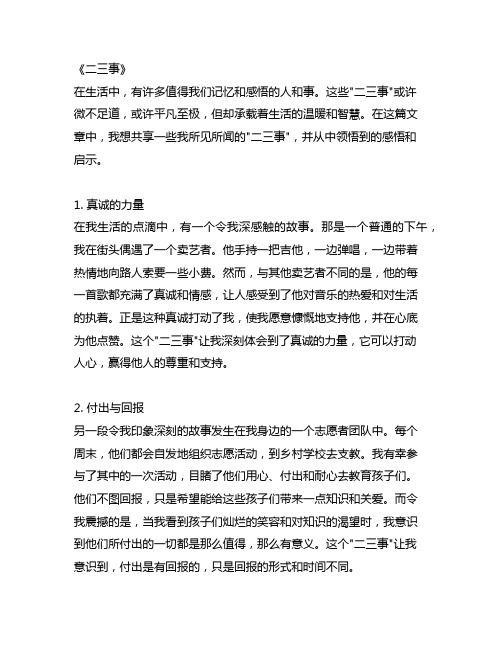 《二三事》
在生活中，有许多值得我们记忆和感悟的人和事。这些"二三事"或许微不足道，或许平凡至极，但却承载着生活的温暖和智慧。在这篇文章中，我想共享一些我所见所闻的"二三事"，并从中领悟到的感悟和启示。

1. 真诚的力量
在我生活的点滴中，有一个令我深感触的故事。那是一个普通的下午，我在街头偶遇了一个卖艺者。他手持一把吉他，一边弹唱，一边带着热情地向路人索要一些小费。然而，与其他卖艺者不同的是，他的每一首歌都充满了真诚和情感，让人感受到了他对音乐的热爱和对生活的执着。正是这种真诚打动了我，使我愿意慷慨地支持他，并在心底为他点赞。这个"二三事"让我深刻体会到了真诚的力量，它可以打动人心，赢得他人的尊重和支持。

2. 付出与回报
另一段令我印象深刻的故事发生在我身边的一个志愿者团队中。每个周末，他们都会自发地组织志愿活动，到乡村学校去支教。我有幸参与了其中的一次活动，目睹了他们用心、付出和耐心去教育孩子们。他们不图回报，只是希望能给这些孩子们带来一点知识和关爱。而令我震撼的是，当我看到孩子们灿烂的笑容和对知识的渴望时，我意识到他们所付出的一切都是那么值得，那么有意义。这个"二三事"让我意识到，付出是有回报的，只是回报的形式和时间不同。